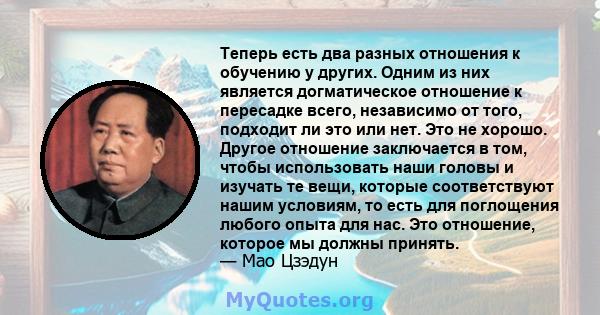 Теперь есть два разных отношения к обучению у других. Одним из них является догматическое отношение к пересадке всего, независимо от того, подходит ли это или нет. Это не хорошо. Другое отношение заключается в том, чтобы использовать наши головы и изучать те вещи, которые соответствуют нашим условиям, то есть для поглощения любого опыта для нас. Это отношение, которое мы должны принять.
— Мао Цзэдун

MyQuotes.org